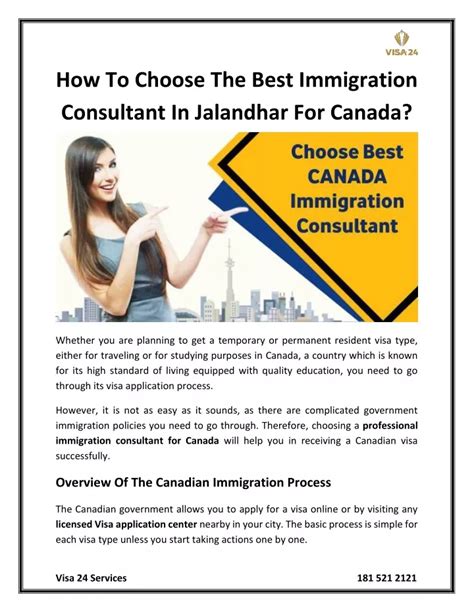 VISA 24

How To Choose The Best Immigration Consultant In Jalandhar For Canada?

Choose Best CANADA Immigration Consultant

Whether you are planning to get a temporary or permanent resident visa type, either for traveling or for studying purposes in Canada, a country which is known for its high standard of living equipped with quality education, you need to go through its visa application process.

However, it is not as easy as it sounds, as there are complicated government immigration policies you need to go through. Therefore, choosing a professional immigration consultant for Canada will help you in receiving a Canadian visa successfully.

Overview Of The Canadian Immigration Process

The Canadian government allows you to apply for a visa online or by visiting any licensed Visa application center nearby in your city. The basic process is simple for each visa type unless you start taking actions one by one.

Visa 24 Services

181 521 2121